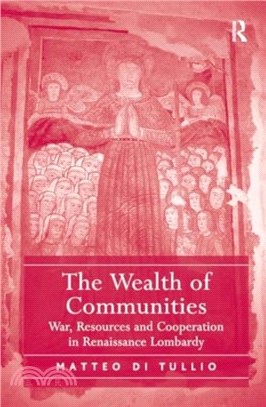 R

The Wealth of Communities

War, Resources and Cooperation in Renaissance Lombardy

MATTEO DI TULLIO